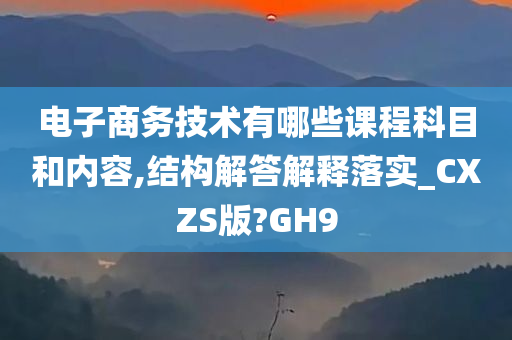 电子商务技术有哪些课程科目和内容,结构解答解释落实_CXZS版?GH9